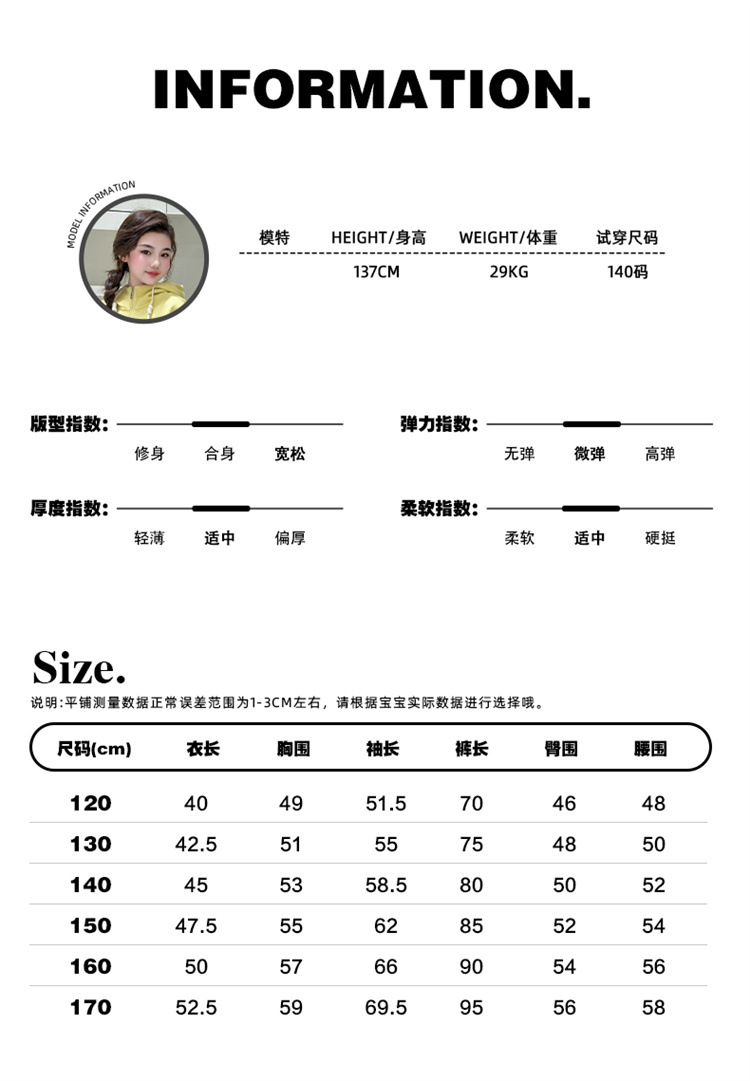 INFORMATION.

MODEL INFORMATION

| 模特 | HEIGHT/身高 | WEIGHT/体重 | 试穿尺码 |
|---|---|---|---|
| | 137CM | 29KG | 140码 |

版型指数: 修身 合身 宽松

弹力指数: 无弹 微弹 高弹

厚度指数: 轻薄 适中 偏厚

柔软指数: 柔软 适中 硬挺

Size.

说明:平铺测量数据正常误差范围为1-3CM左右，请根据宝宝实际数据进行选择哦。

| 尺码(cm) | 衣长 | 胸围 | 袖长 | 裤长 | 臀围 | 腰围 |
|---|---|---|---|---|---|---|
| 120 | 40 | 49 | 51.5 | 70 | 46 | 48 |
| 130 | 42.5 | 51 | 55 | 75 | 48 | 50 |
| 140 | 45 | 53 | 58.5 | 80 | 50 | 52 |
| 150 | 47.5 | 55 | 62 | 85 | 52 | 54 |
| 160 | 50 | 57 | 66 | 90 | 54 | 56 |
| 170 | 52.5 | 59 | 69.5 | 95 | 56 | 58 |